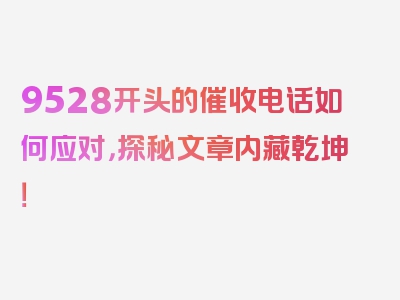 9528开头的催收电话如何应对，探秘文章内藏乾坤！